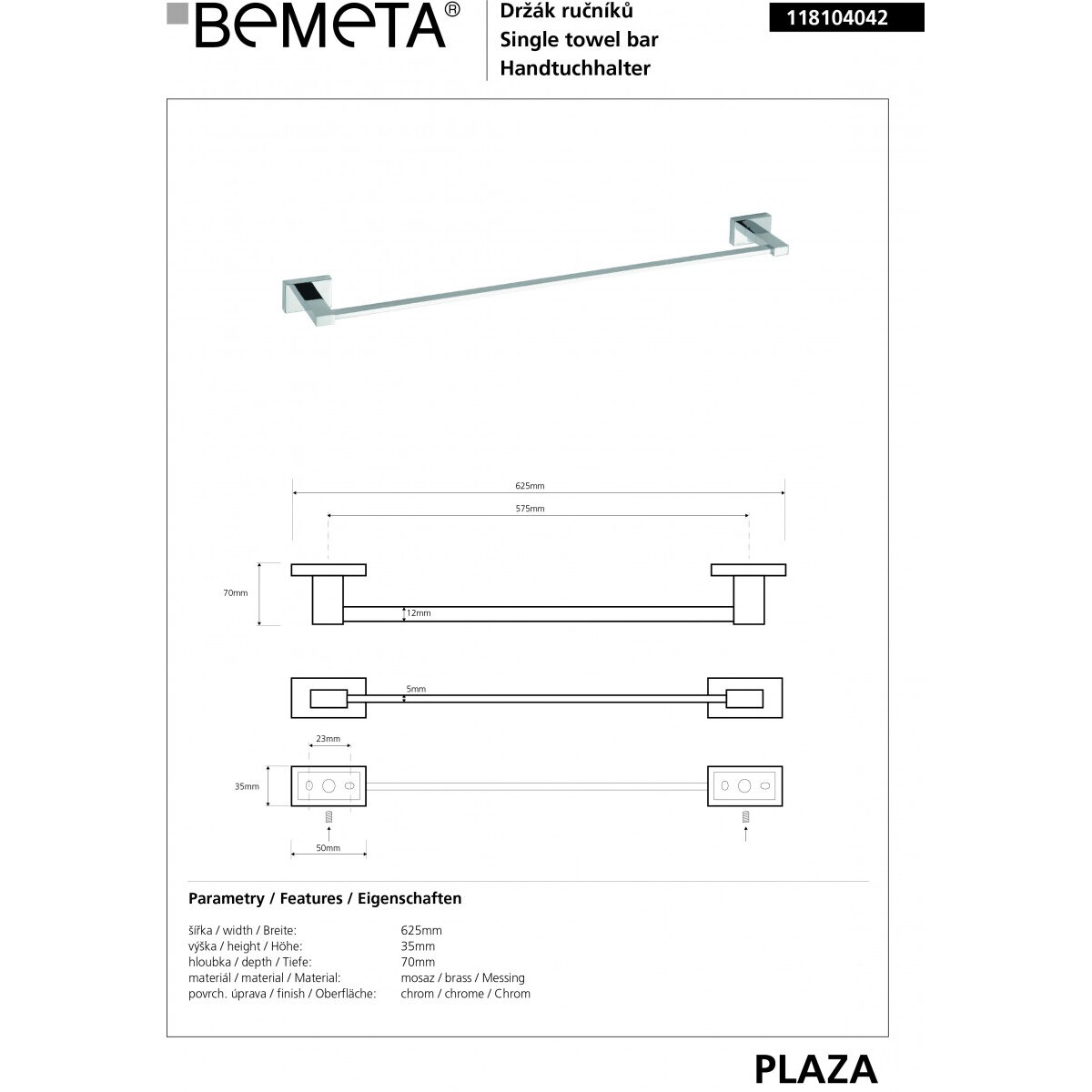 BEMETA®

Držák ručníků
Single towel bar
Handtuchhalter

118104042

625mm
575mm
70mm
12mm
5mm
23mm
35mm
50mm

Parametry / Features / Eigenschaften

| | |
|---|---|
| šířka / width / Breite: | 625mm |
| výška / height / Höhe: | 35mm |
| hloubka / depth / Tiefe: | 70mm |
| materiál / material / Material: | mosaz / brass / Messing |
| povrch. úprava / finish / Oberfläche: | chrom / chrome / Chrom |

PLAZA